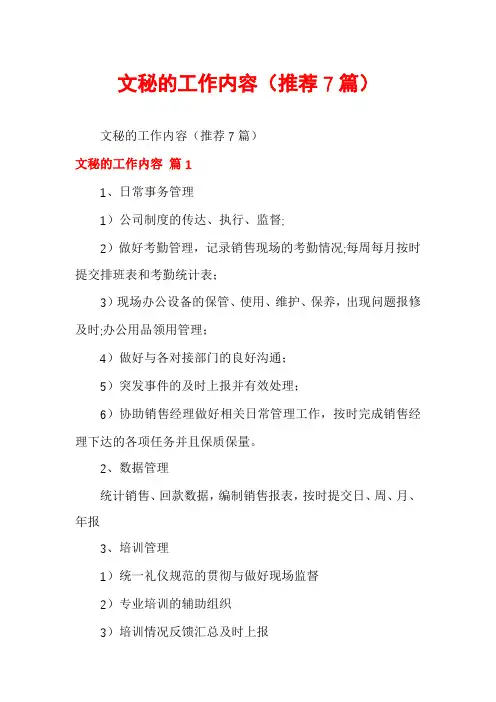 文秘的工作内容（推荐7篇）

文秘的工作内容（推荐7篇）

文秘的工作内容 篇1

1、日常事务管理

1）公司制度的传达、执行、监督;

2）做好考勤管理，记录销售现场的考勤情况;每周每月按时提交排班表和考勤统计表；

3）现场办公设备的保管、使用、维护、保养，出现问题报修及时;办公用品领用管理；

4）做好与各对接部门的良好沟通；

5）突发事件的及时上报并有效处理；

6）协助销售经理做好相关日常管理工作，按时完成销售经理下达的各项任务并且保质保量。

2、数据管理

统计销售、回款数据，编制销售报表，按时提交日、周、月、年报

3、培训管理

1）统一礼仪规范的贯彻与做好现场监督

2）专业培训的辅助组织

3）培训情况反馈汇总及时上报